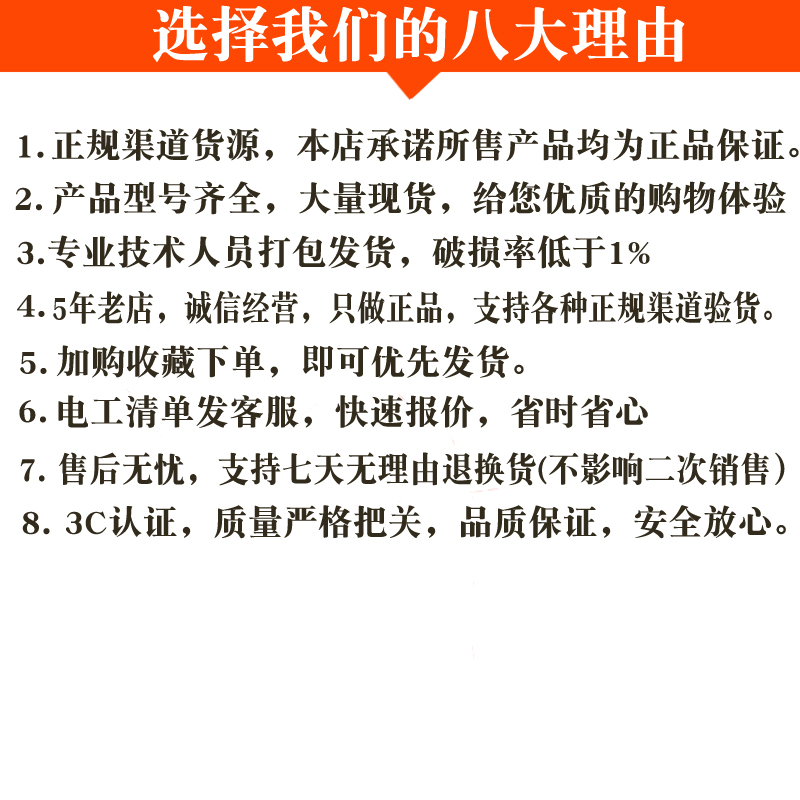 选择我们的八大理由

1.正规渠道货源，本店承诺所售产品均为正品保证。

2.产品型号齐全，大量现货，给您优质的购物体验

3.专业技术人员打包发货，破损率低于1%

4.5年老店，诚信经营，只做正品，支持各种正规渠道验货。

5.加购收藏下单，即可优先发货。

6.电工清单发客服，快速报价，省时省心

7.售后无忧，支持七天无理由退换货(不影响二次销售)

8.3C认证，质量严格把关，品质保证，安全放心。